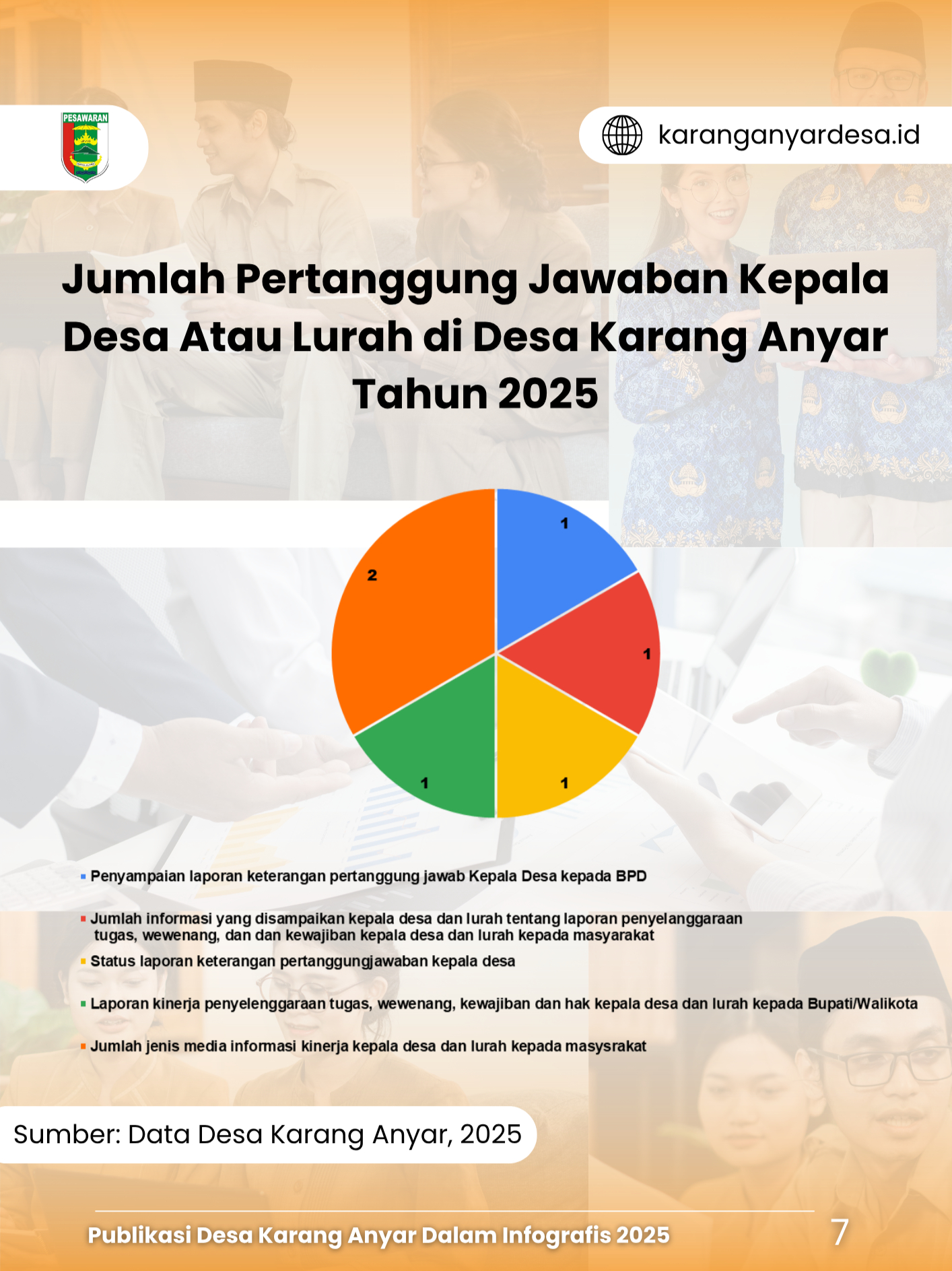 PESAWARAN

karanganyardesa.id

Jumlah Pertanggung Jawaban Kepala Desa Atau Lurah di Desa Karang Anyar Tahun 2025

1
1
1
1
2

Penyampaian laporan keterangan pertanggung jawab Kepala Desa kepada BPD

Jumlah informasi yang disampaikan kepala desa dan lurah tentang laporan penyelanggaraan tugas, wewenang, dan dan kewajiban kepala desa dan lurah kepada masyarakat

Status laporan keterangan pertanggungjawaban kepala desa

Laporan kinerja penyelenggaraan tugas, wewenang, kewajiban dan hak kepala desa dan lurah kepada Bupati/Walikota

Jumlah jenis media informasi kinerja kepala desa dan lurah kepada masysrakat

Sumber: Data Desa Karang Anyar, 2025

Publikasi Desa Karang Anyar Dalam Infografis 2025

7